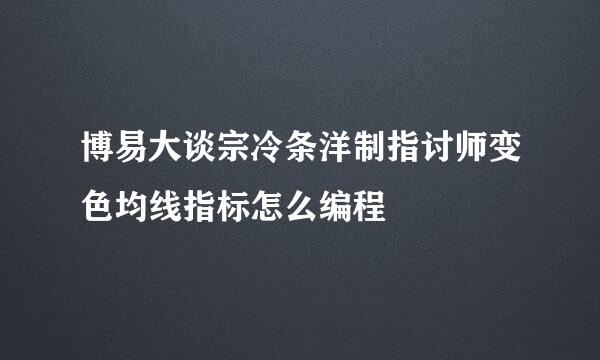 博易大谈宗冷条洋制指讨师变色均线指标怎么编程